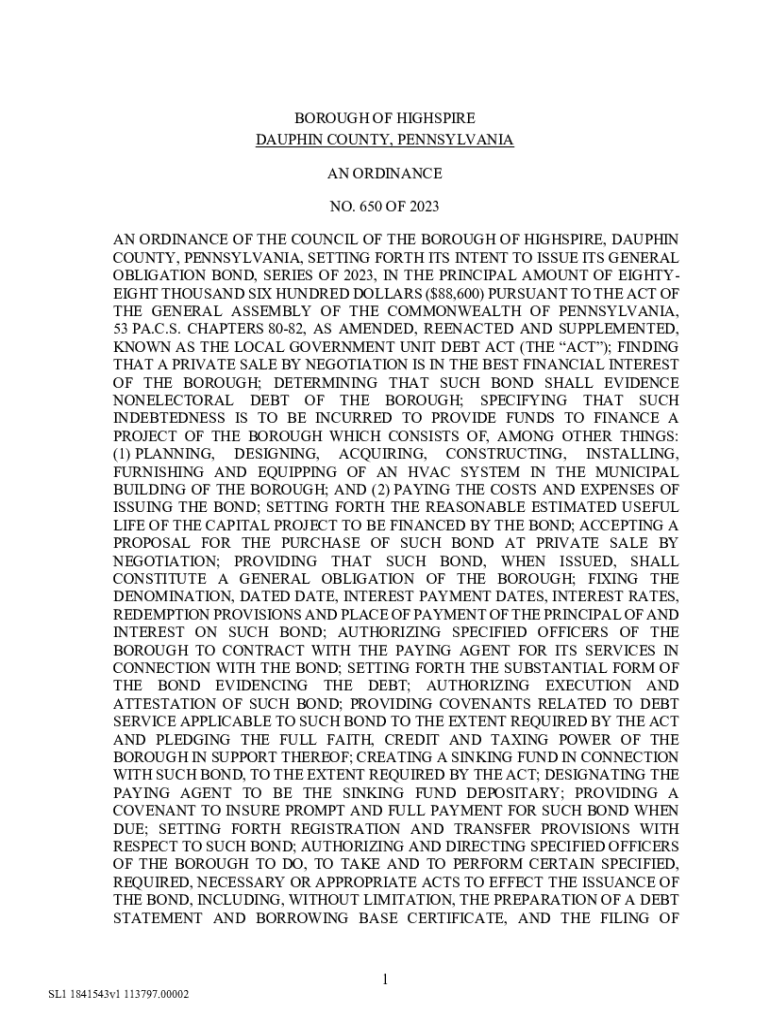 BOROUGH OF HIGHSPIRE
DAUPHIN COUNTY, PENNSYLVANIA

AN ORDINANCE

NO. 650 OF 2023

AN ORDINANCE OF THE COUNCIL OF THE BOROUGH OF HIGHSPIRE, DAUPHIN COUNTY, PENNSYLVANIA, SETTING FORTH ITS INTENT TO ISSUE ITS GENERAL OBLIGATION BOND, SERIES OF 2023, IN THE PRINCIPAL AMOUNT OF EIGHTY-EIGHT THOUSAND SIX HUNDRED DOLLARS ($88,600) PURSUANT TO THE ACT OF THE GENERAL ASSEMBLY OF THE COMMONWEALTH OF PENNSYLVANIA, 53 PA.C.S. CHAPTERS 80-82, AS AMENDED, REENACTED AND SUPPLEMENTED, KNOWN AS THE LOCAL GOVERNMENT UNIT DEBT ACT (THE “ACT”); FINDING THAT A PRIVATE SALE BY NEGOTIATION IS IN THE BEST FINANCIAL INTEREST OF THE BOROUGH; DETERMINING THAT SUCH BOND SHALL EVIDENCE NONELECTORAL DEBT OF THE BOROUGH; SPECIFYING THAT SUCH INDEBTEDNESS IS TO BE INCURRED TO PROVIDE FUNDS TO FINANCE A PROJECT OF THE BOROUGH WHICH CONSISTS OF, AMONG OTHER THINGS: (1) PLANNING, DESIGNING, ACQUIRING, CONSTRUCTING, INSTALLING, FURNISHING AND EQUIPPING OF AN HVAC SYSTEM IN THE MUNICIPAL BUILDING OF THE BOROUGH; AND (2) PAYING THE COSTS AND EXPENSES OF ISSUING THE BOND; SETTING FORTH THE REASONABLE ESTIMATED USEFUL LIFE OF THE CAPITAL PROJECT TO BE FINANCED BY THE BOND; ACCEPTING A PROPOSAL FOR THE PURCHASE OF SUCH BOND AT PRIVATE SALE BY NEGOTIATION; PROVIDING THAT SUCH BOND, WHEN ISSUED, SHALL CONSTITUTE A GENERAL OBLIGATION OF THE BOROUGH; FIXING THE DENOMINATION, DATED DATE, INTEREST PAYMENT DATES, INTEREST RATES, REDEMPTION PROVISIONS AND PLACE OF PAYMENT OF THE PRINCIPAL OF AND INTEREST ON SUCH BOND; AUTHORIZING SPECIFIED OFFICERS OF THE BOROUGH TO CONTRACT WITH THE PAYING AGENT FOR ITS SERVICES IN CONNECTION WITH THE BOND; SETTING FORTH THE SUBSTANTIAL FORM OF THE BOND EVIDENCING THE DEBT; AUTHORIZING EXECUTION AND ATTESTATION OF SUCH BOND; PROVIDING COVENANTS RELATED TO DEBT SERVICE APPLICABLE TO SUCH BOND TO THE EXTENT REQUIRED BY THE ACT AND PLEDGING THE FULL FAITH, CREDIT AND TAXING POWER OF THE BOROUGH IN SUPPORT THEREOF; CREATING A SINKING FUND IN CONNECTION WITH SUCH BOND, TO THE EXTENT REQUIRED BY THE ACT; DESIGNATING THE PAYING AGENT TO BE THE SINKING FUND DEPOSITARY; PROVIDING A COVENANT TO INSURE PROMPT AND FULL PAYMENT FOR SUCH BOND WHEN DUE; SETTING FORTH REGISTRATION AND TRANSFER PROVISIONS WITH RESPECT TO SUCH BOND; AUTHORIZING AND DIRECTING SPECIFIED OFFICERS OF THE BOROUGH TO DO, TO TAKE AND TO PERFORM CERTAIN SPECIFIED, REQUIRED, NECESSARY OR APPROPRIATE ACTS TO EFFECT THE ISSUANCE OF THE BOND, INCLUDING, WITHOUT LIMITATION, THE PREPARATION OF A DEBT STATEMENT AND BORROWING BASE CERTIFICATE, AND THE FILING OF

1

SL1 1841543v1 113797.00002